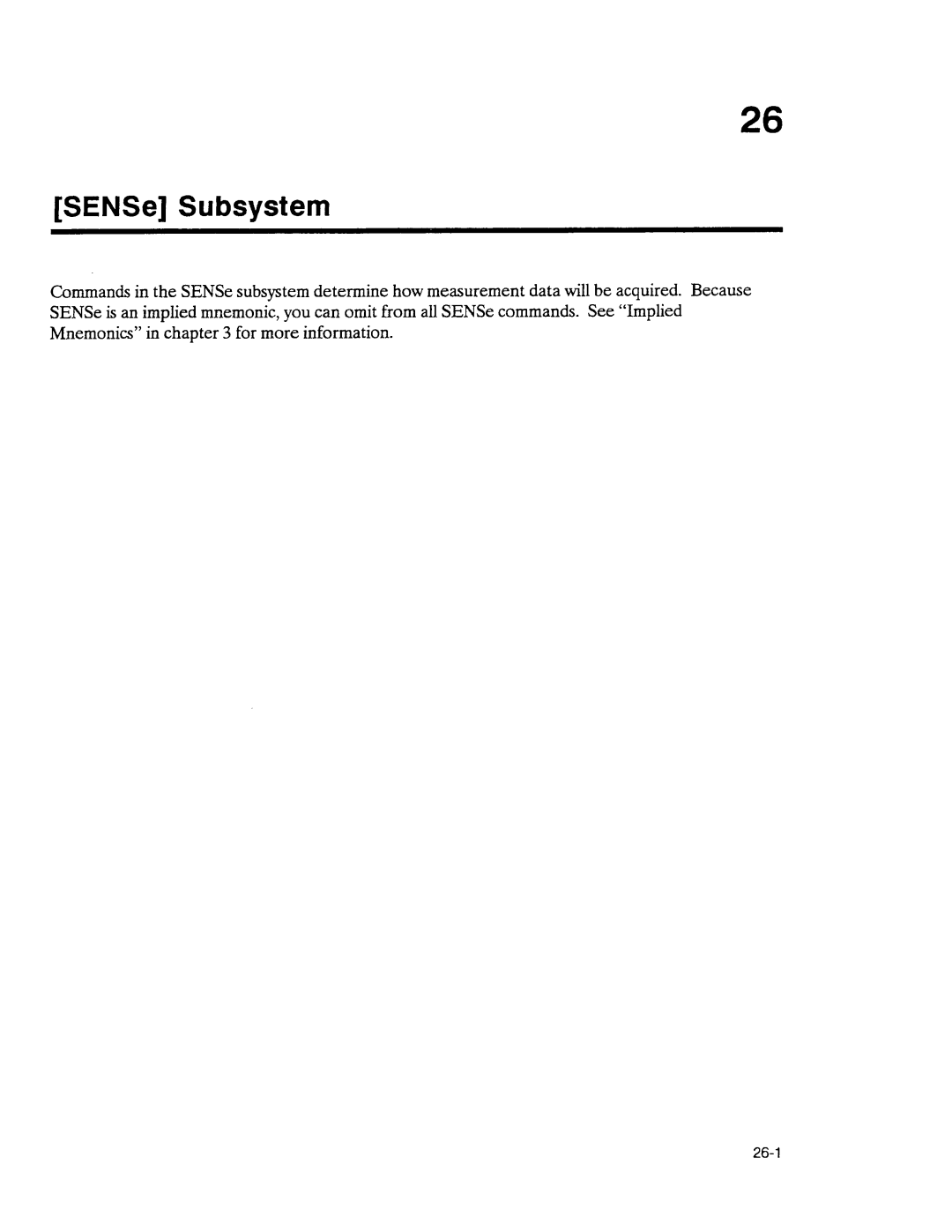 26

[SENSe] Subsystem

Commands in the SENSe subsystem determine how measurement data will be acquired. Because SENSe is an implied mnemonic, you can omit from all SENSe commands. See "Implied Mnemonics" in chapter 3 for more information.

26-1